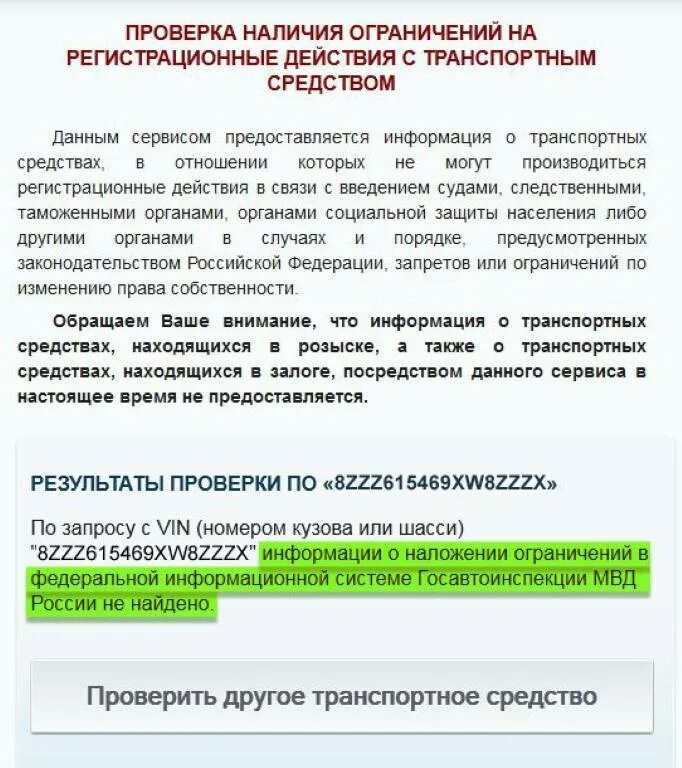 ПРОВЕРКА НАЛИЧИЯ ОГРАНИЧЕНИЙ НА РЕГИСТРАЦИОННЫЕ ДЕЙСТВИЯ С ТРАНСПОРТНЫМ СРЕДСТВОМ

Данным сервисом предоставляется информация о транспортных средствах, в отношении которых не могут производиться регистрационные действия в связи с введением судами, следственными, таможенными органами, органами социальной защиты населения либо другими органами в случаях и порядке, предусмотренных законодательством Российской Федерации, запретов или ограничений по изменению права собственности.

Обращаем Ваше внимание, что информация о транспортных средствах, находящихся в розыске, а также о транспортных средствах, находящихся в залоге, посредством данного сервиса в настоящее время не предоставляется.

РЕЗУЛЬТАТЫ ПРОВЕРКИ ПО «8ZZZ615469XW8ZZZX»

По запросу с VIN (номером кузова или шасси) "8ZZZ615469XW8ZZZX" информации о наложении ограничений в федеральной информационной системе Госавтоинспекции МВД России не найдено.

Проверить другое транспортное средство